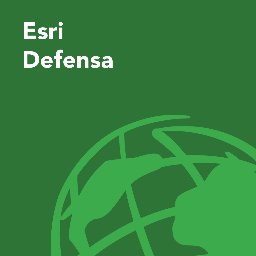 Esri
Defensa